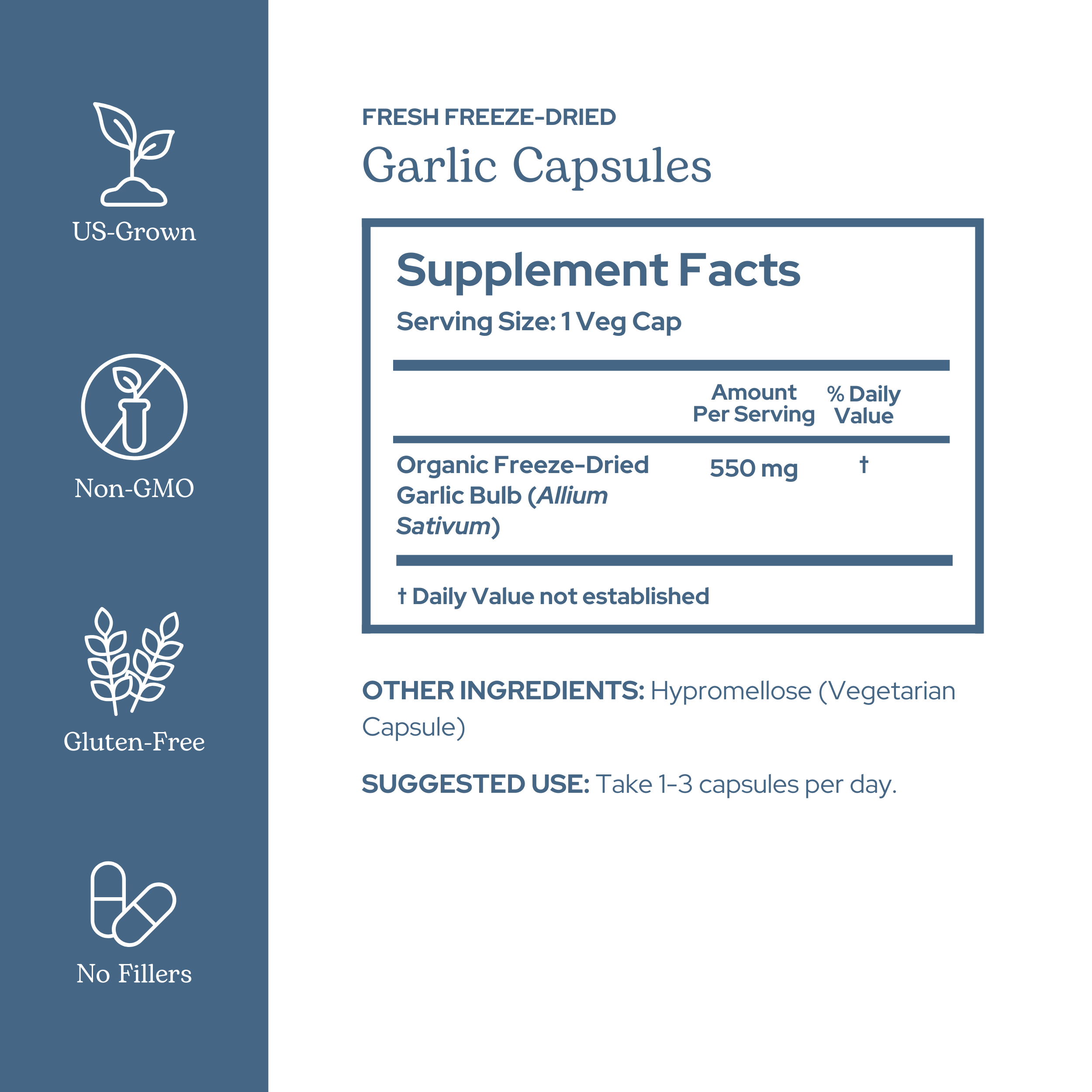 US-Grown

Non-GMO

Gluten-Free

No Fillers

FRESH FREEZE-DRIED

Garlic Capsules

Supplement Facts

Serving Size: 1 Veg Cap

|  | Amount Per Serving | % Daily Value |
|---|---|---|
| Organic Freeze-Dried Garlic Bulb (Allium Sativum) | 550 mg | † |

† Daily Value not established

OTHER INGREDIENTS: Hypromellose (Vegetarian Capsule)

SUGGESTED USE: Take 1-3 capsules per day.